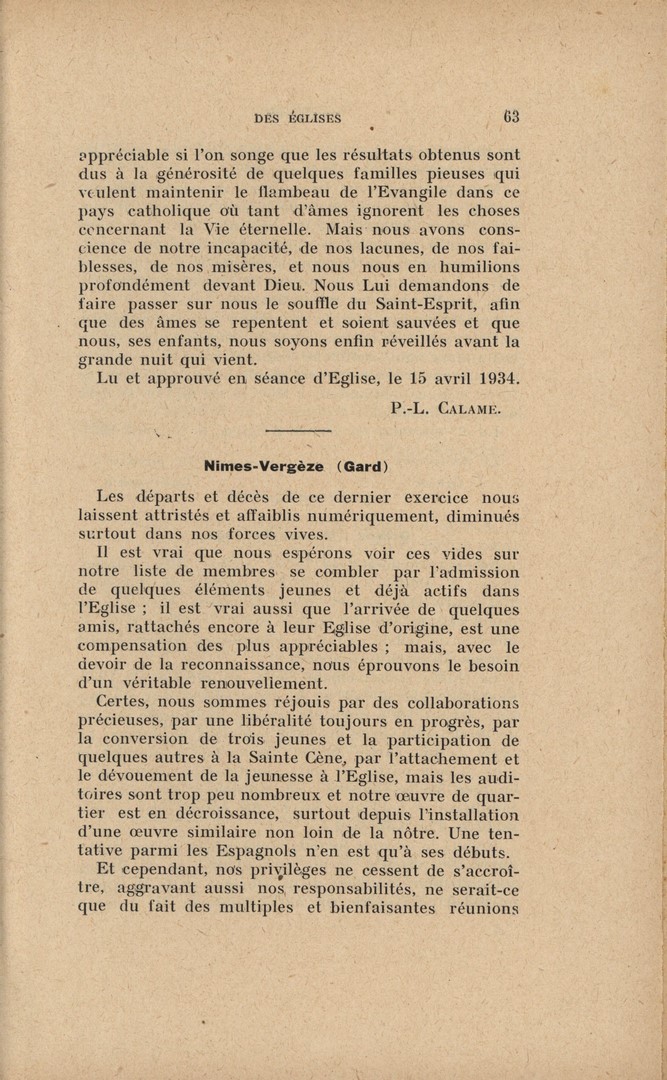 DES ÉGLISES 63

appréciable si l'on songe que les résultats obtenus sont dus à la générosité de quelques familles pieuses qui veulent maintenir le flambeau de l'Evangile dans ce pays catholique où tant d'âmes ignorent les choses concernant la Vie éternelle. Mais nous avons conscience de notre incapacité, de nos lacunes, de nos faiblesses, de nos misères, et nous nous en humilions profondément devant Dieu. Nous Lui demandons de faire passer sur nous le souffle du Saint-Esprit, afin que des âmes se repentent et soient sauvées et que nous, ses enfants, nous soyons enfin réveillés avant la grande nuit qui vient.

Lu et approuvé en séance d'Eglise, le 15 avril 1934.

P.-L. CALAME.

Nimes-Vergèze (Gard)

Les départs et décès de ce dernier exercice nous laissent attristés et affaiblis numériquement, diminués surtout dans nos forces vives.

Il est vrai que nous espérons voir ces vides sur notre liste de membres se combler par l'admission de quelques éléments jeunes et déjà actifs dans l'Eglise ; il est vrai aussi que l'arrivée de quelques amis, rattachés encore à leur Eglise d'origine, est une compensation des plus appréciables ; mais, avec le devoir de la reconnaissance, nous éprouvons le besoin d'un véritable renouvellement.

Certes, nous sommes réjouis par des collaborations précieuses, par une libéralité toujours en progrès, par la conversion de trois jeunes et la participation de quelques autres à la Sainte Cène, par l'attachement et le dévouement de la jeunesse à l'Eglise, mais les auditoires sont trop peu nombreux et notre œuvre de quartier est en décroissance, surtout depuis l'installation d'une œuvre similaire non loin de la nôtre. Une tentative parmi les Espagnols n'en est qu'à ses débuts.

Et cependant, nos privilèges ne cessent de s'accroître, aggravant aussi nos responsabilités, ne serait-ce que du fait des multiples et bienfaisantes réunions